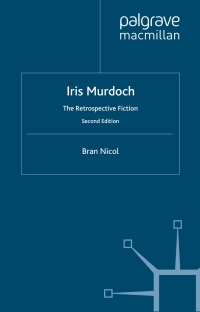 palgrave
macmillan

Iris Murdoch

The Retrospective Fiction

Second Edition

Bran Nicol